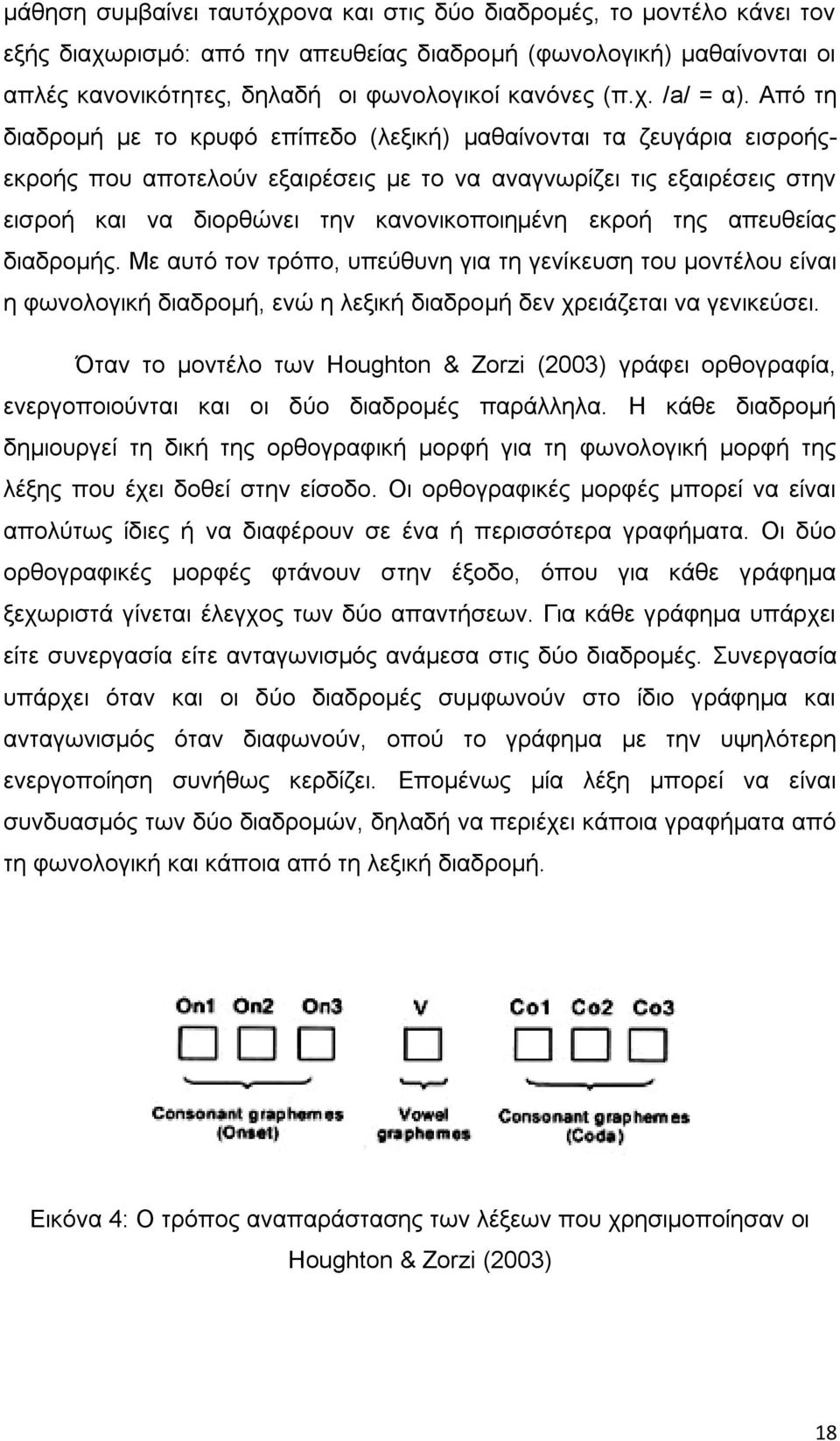 μάθηση συμβαίνει ταυτόχρονα και στις δύο διαδρομές, το μοντέλο κάνει τον εξής διαχωρισμό: από την απευθείας διαδρομή (φωνολογική) μαθαίνονται οι απλές κανονικότητες, δηλαδή οι φωνολογικοί κανόνες (π.χ. /a/ = α). Από τη διαδρομή με το κρυφό επίπεδο (λεξική) μαθαίνονται τα ζευγάρια εισροής-εκροής που αποτελούν εξαιρέσεις με το να αναγνωρίζει τις εξαιρέσεις στην εισροή και να διορθώνει την κανονικοποιημένη εκροή της απευθείας διαδρομής. Με αυτό τον τρόπο, υπεύθυνη για τη γενίκευση του μοντέλου είναι η φωνολογική διαδρομή, ενώ η λεξική διαδρομή δεν χρειάζεται να γενικεύσει.

Όταν το μοντέλο των Houghton & Zorzi (2003) γράφει ορθογραφία, ενεργοποιούνται και οι δύο διαδρομές παράλληλα. Η κάθε διαδρομή δημιουργεί τη δική της ορθογραφική μορφή για τη φωνολογική μορφή της λέξης που έχει δοθεί στην είσοδο. Οι ορθογραφικές μορφές μπορεί να είναι απολύτως ίδιες ή να διαφέρουν σε ένα ή περισσότερα γραφήματα. Οι δύο ορθογραφικές μορφές φτάνουν στην έξοδο, όπου για κάθε γράφημα ξεχωριστά γίνεται έλεγχος των δύο απαντήσεων. Για κάθε γράφημα υπάρχει είτε συνεργασία είτε ανταγωνισμός ανάμεσα στις δύο διαδρομές. Συνεργασία υπάρχει όταν και οι δύο διαδρομές συμφωνούν στο ίδιο γράφημα και ανταγωνισμός όταν διαφωνούν, οπού το γράφημα με την υψηλότερη ενεργοποίηση συνήθως κερδίζει. Επομένως μία λέξη μπορεί να είναι συνδυασμός των δύο διαδρομών, δηλαδή να περιέχει κάποια γραφήματα από τη φωνολογική και κάποια από τη λεξική διαδρομή.

On1 On2 On3 V Co1 Co2 Co3

Consonant graphemes (Onset) Vowel graphemes Consonant graphemes (Coda)

Εικόνα 4: Ο τρόπος αναπαράστασης των λέξεων που χρησιμοποίησαν οι Houghton & Zorzi (2003)

18